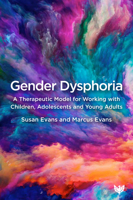 Gender Dysphoria

A Therapeutic Model for Working with Children, Adolescents and Young Adults

Susan Evans and Marcus Evans